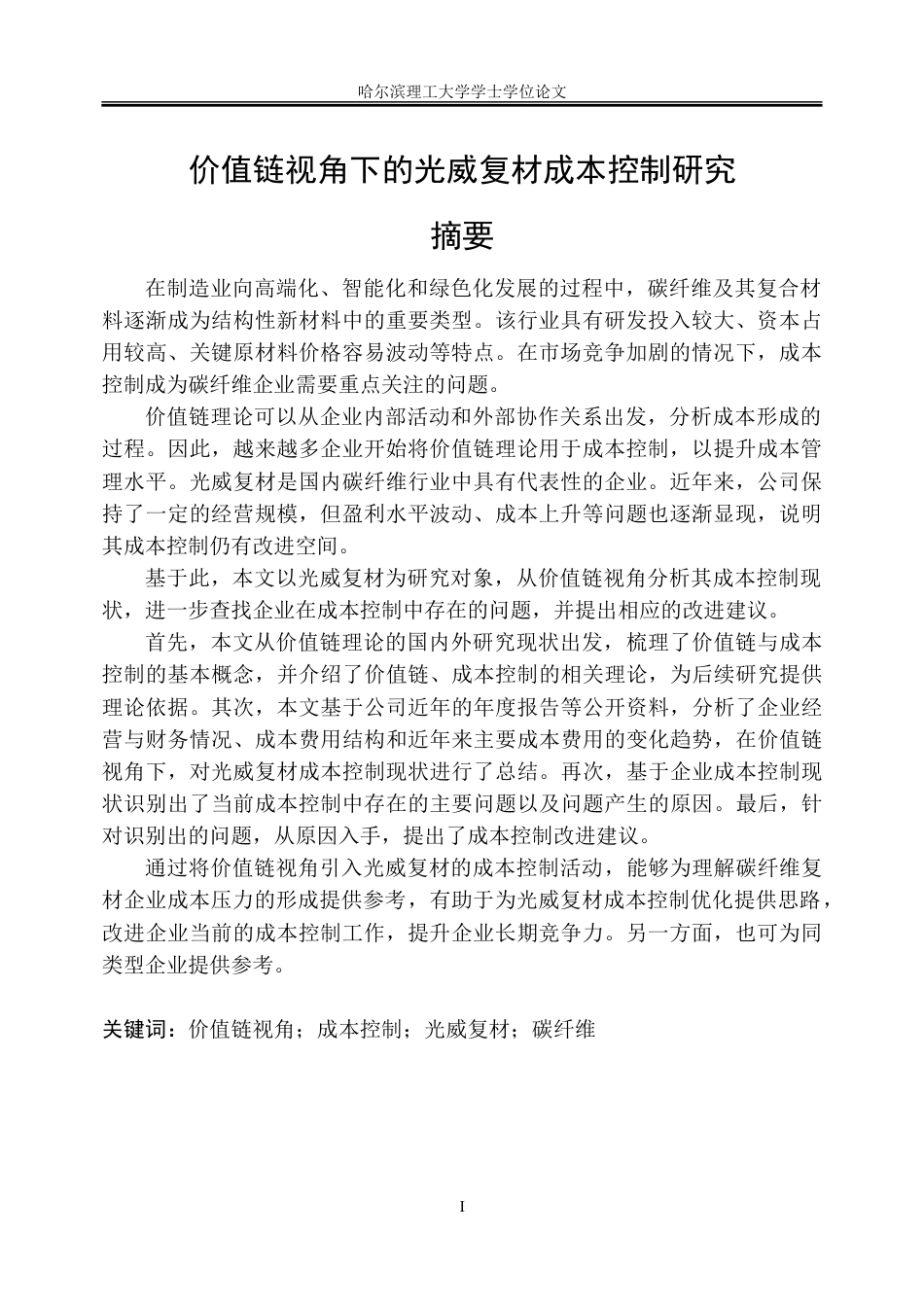 哈尔滨理工大学学士学位论文

价值链视角下的光威复材成本控制研究

摘要

在制造业向高端化、智能化和绿色化发展的过程中，碳纤维及其复合材料逐渐成为结构性新材料中的重要类型。该行业具有研发投入较大、资本占用较高、关键原材料价格容易波动等特点。在市场竞争加剧的情况下，成本控制成为碳纤维企业需要重点关注的问题。

价值链理论可以从企业内部活动和外部协作关系出发，分析成本形成的过程。因此，越来越多企业开始将价值链理论用于成本控制，以提升成本管理水平。光威复材是国内碳纤维行业中具有代表性的企业。近年来，公司保持了一定的经营规模，但盈利水平波动、成本上升等问题也逐渐显现，说明其成本控制仍有改进空间。

基于此，本文以光威复材为研究对象，从价值链视角分析其成本控制现状，进一步查找企业在成本控制中存在的问题，并提出相应的改进建议。

首先，本文从价值链理论的国内外研究现状出发，梳理了价值链与成本控制的基本概念，并介绍了价值链、成本控制的相关理论，为后续研究提供理论依据。其次，本文基于公司近年的年度报告等公开资料，分析了企业经营与财务情况、成本费用结构和近年来主要成本费用的变化趋势，在价值链视角下，对光威复材成本控制现状进行了总结。再次，基于企业成本控制现状识别出了当前成本控制中存在的主要问题以及问题产生的原因。最后，针对识别出的问题，从原因入手，提出了成本控制改进建议。

通过将价值链视角引入光威复材的成本控制活动，能够为理解碳纤维复材企业成本压力的形成提供参考，有助于为光威复材成本控制优化提供思路，改进企业当前的成本控制工作，提升企业长期竞争力。另一方面，也可为同类型企业提供参考。

关键词：价值链视角；成本控制；光威复材；碳纤维

I